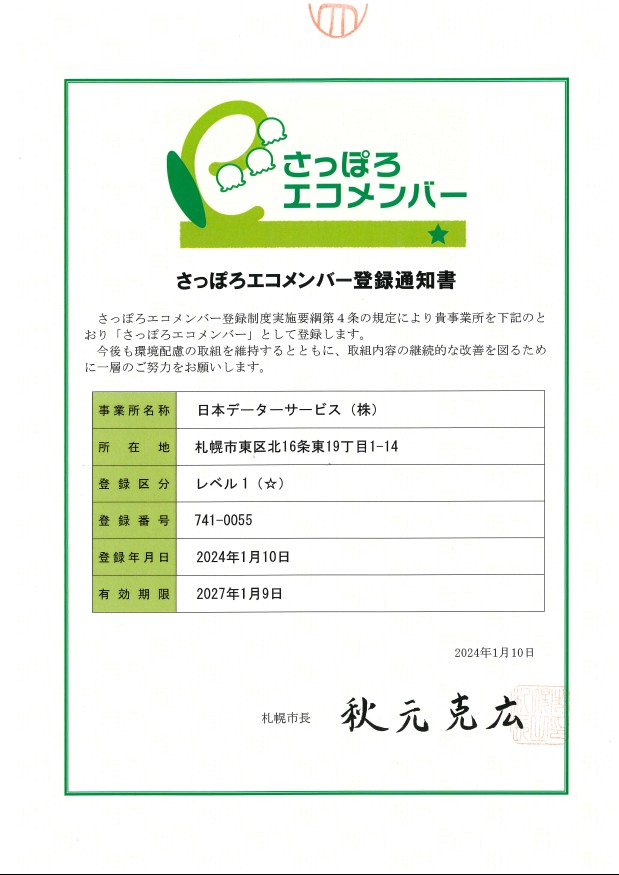 さっぽろ
エコメンバー

さっぽろエコメンバー登録通知書

さっぽろエコメンバー登録制度実施要綱第４条の規定により貴事業所を下記のとおり「さっぽろエコメンバー」として登録します。
今後も環境配慮の取組を維持するとともに、取組内容の継続的な改善を図るために一層のご努力をお願いします。

| 事業所名称 | 日本データーサービス（株） |
|---|---|
| 所在地 | 札幌市東区北16条東19丁目1-14 |
| 登録区分 | レベル１（☆） |
| 登録番号 | 741-0055 |
| 登録年月日 | 2024年1月10日 |
| 有効期限 | 2027年1月9日 |

2024年1月10日

札幌市長　秋元克広